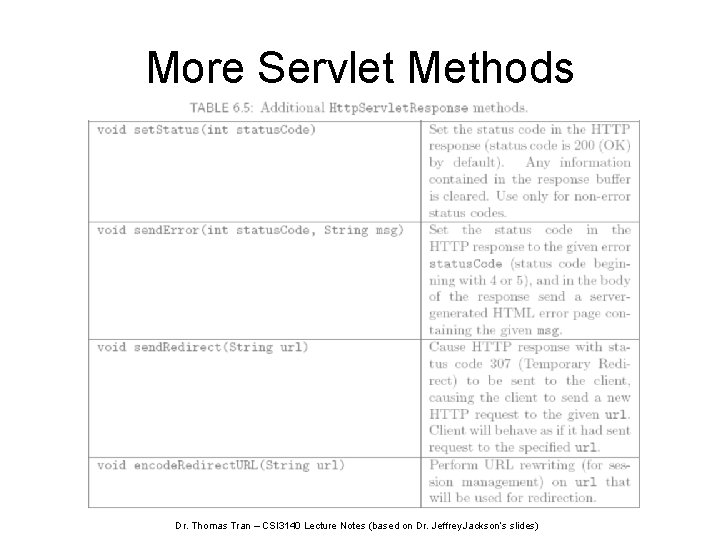 More Servlet Methods

TABLE 6.5: Additional HttpServletResponse methods.

| | |
|---|---|
| void setStatus(int statusCode) | Set the status code in the HTTP response (status code is 200 (OK) by default). Any information contained in the response buffer is cleared. Use only for non-error status codes. |
| void sendError(int statusCode, String msg) | Set the status code in the HTTP response to the given error statusCode (status code beginning with 4 or 5), and in the body of the response send a server-generated HTML error page containing the given msg. |
| void sendRedirect(String url) | Cause HTTP response with status code 307 (Temporary Redirect) to be sent to the client, causing the client to send a new HTTP request to the given url. Client will behave as if it had sent request to the specified url. |
| void encodeRedirectURL(String url) | Perform URL rewriting (for session management) on url that will be used for redirection. |

Dr. Thomas Tran – CSI3140 Lecture Notes (based on Dr. JeffreyJackson's slides)